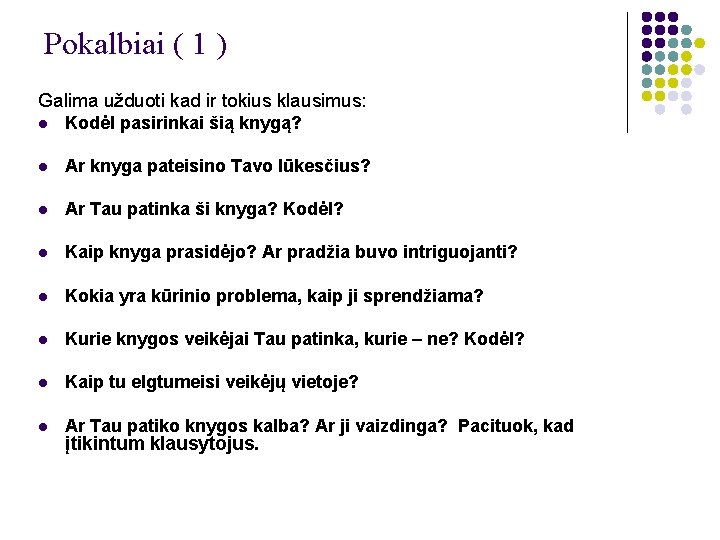 Pokalbiai ( 1 )

Galima užduoti kad ir tokius klausimus:

- Kodėl pasirinkai šią knygą?
- Ar knyga pateisino Tavo lūkesčius?
- Ar Tau patinka ši knyga? Kodėl?
- Kaip knyga prasidėjo? Ar pradžia buvo intriguojanti?
- Kokia yra kūrinio problema, kaip ji sprendžiama?
- Kurie knygos veikėjai Tau patinka, kurie – ne? Kodėl?
- Kaip tu elgtumeisi veikėjų vietoje?
- Ar Tau patiko knygos kalba? Ar ji vaizdinga? Pacituok, kad įtikintum klausytojus.